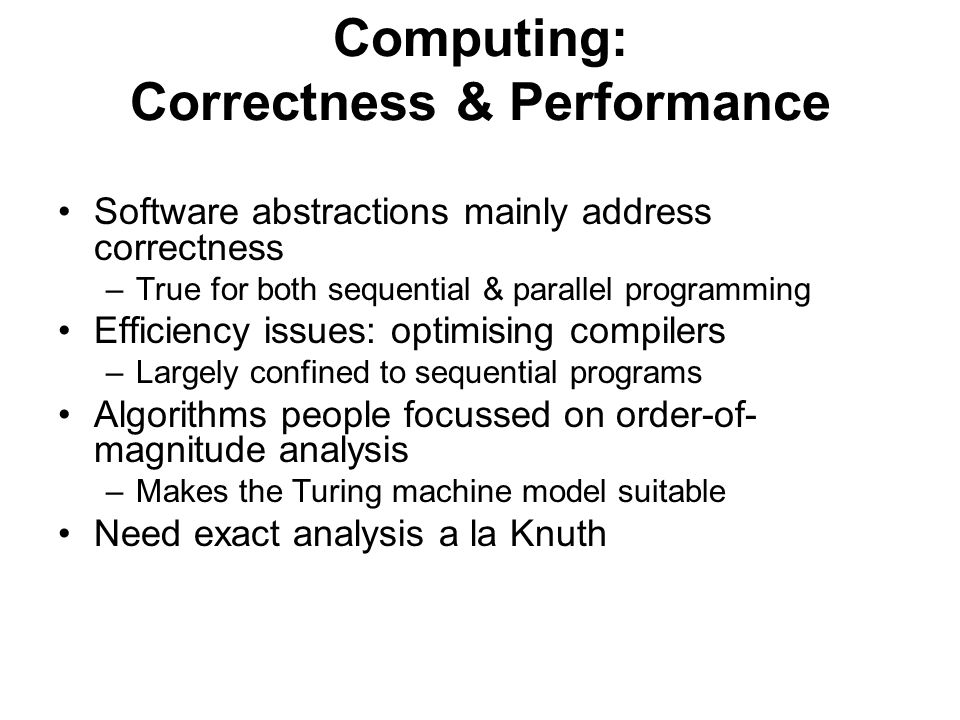 Computing:
Correctness & Performance

• Software abstractions mainly address correctness
– True for both sequential & parallel programming
• Efficiency issues: optimising compilers
– Largely confined to sequential programs
• Algorithms people focussed on order-of-magnitude analysis
– Makes the Turing machine model suitable
• Need exact analysis a la Knuth